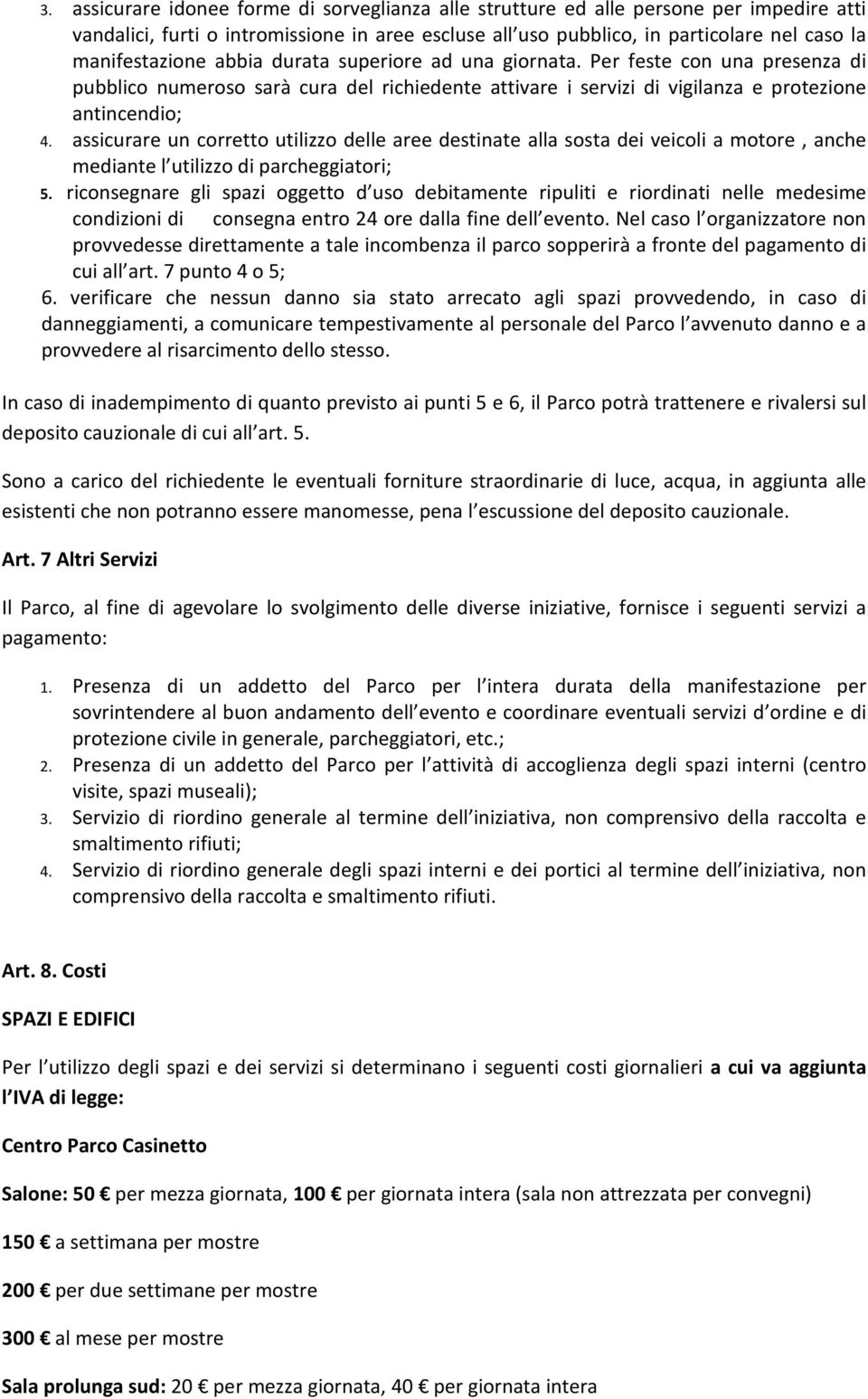 3. assicurare idonee forme di sorveglianza alle strutture ed alle persone per impedire atti vandalici, furti o intromissione in aree escluse all uso pubblico, in particolare nel caso la manifestazione abbia durata superiore ad una giornata. Per feste con una presenza di pubblico numeroso sarà cura del richiedente attivare i servizi di vigilanza e protezione antincendio;
4. assicurare un corretto utilizzo delle aree destinate alla sosta dei veicoli a motore , anche mediante l utilizzo di parcheggiatori;
5. riconsegnare gli spazi oggetto d uso debitamente ripuliti e riordinati nelle medesime condizioni di consegna entro 24 ore dalla fine dell evento. Nel caso l organizzatore non provvedesse direttamente a tale incombenza il parco sopperirà a fronte del pagamento di cui all art. 7 punto 4 o 5;
6. verificare che nessun danno sia stato arrecato agli spazi provvedendo, in caso di danneggiamenti, a comunicare tempestivamente al personale del Parco l avvenuto danno e a provvedere al risarcimento dello stesso.

In caso di inadempimento di quanto previsto ai punti 5 e 6, il Parco potrà trattenere e rivalersi sul deposito cauzionale di cui all art. 5.

Sono a carico del richiedente le eventuali forniture straordinarie di luce, acqua, in aggiunta alle esistenti che non potranno essere manomesse, pena l escussione del deposito cauzionale.

Art. 7 Altri Servizi

Il Parco, al fine di agevolare lo svolgimento delle diverse iniziative, fornisce i seguenti servizi a pagamento:

1. Presenza di un addetto del Parco per l intera durata della manifestazione per sovrintendere al buon andamento dell evento e coordinare eventuali servizi d ordine e di protezione civile in generale, parcheggiatori, etc.;
2. Presenza di un addetto del Parco per l attività di accoglienza degli spazi interni (centro visite, spazi museali);
3. Servizio di riordino generale al termine dell iniziativa, non comprensivo della raccolta e smaltimento rifiuti;
4. Servizio di riordino generale degli spazi interni e dei portici al termine dell iniziativa, non comprensivo della raccolta e smaltimento rifiuti.

Art. 8. Costi

SPAZI E EDIFICI

Per l utilizzo degli spazi e dei servizi si determinano i seguenti costi giornalieri a cui va aggiunta l IVA di legge:

Centro Parco Casinetto

Salone: 50 € per mezza giornata, 100 € per giornata intera (sala non attrezzata per convegni)

150 € a settimana per mostre

200 € per due settimane per mostre

300 € al mese per mostre

Sala prolunga sud: 20 € per mezza giornata, 40 € per giornata intera